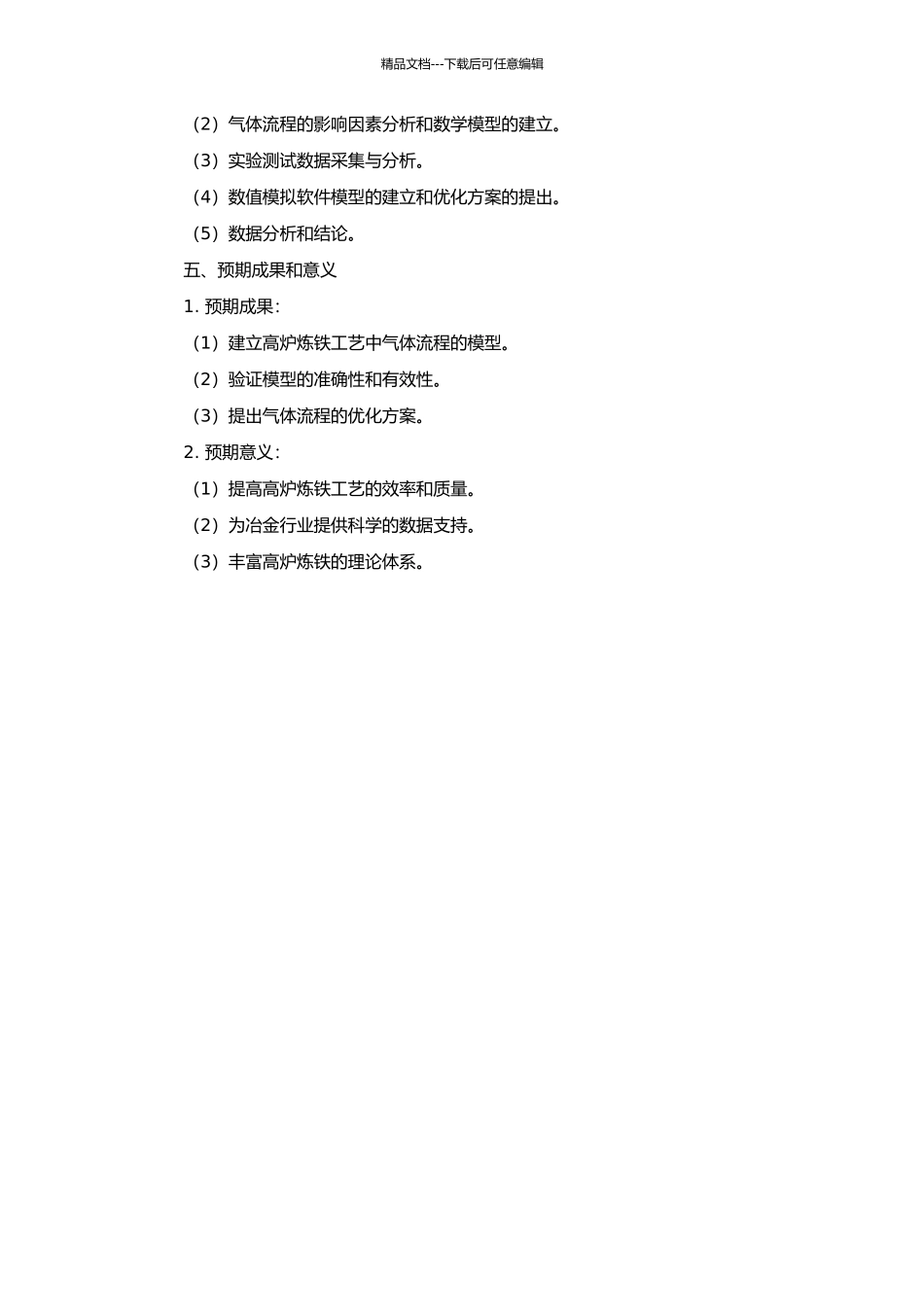 精品文档---下载后可任意编辑

（2）气体流程的影响因素分析和数学模型的建立。

（3）实验测试数据采集与分析。

（4）数值模拟软件模型的建立和优化方案的提出。

（5）数据分析和结论。

五、预期成果和意义

1. 预期成果：

（1）建立高炉炼铁工艺中气体流程的模型。

（2）验证模型的准确性和有效性。

（3）提出气体流程的优化方案。

2. 预期意义：

（1）提高高炉炼铁工艺的效率和质量。

（2）为冶金行业提供科学的数据支持。

（3）丰富高炉炼铁的理论体系。